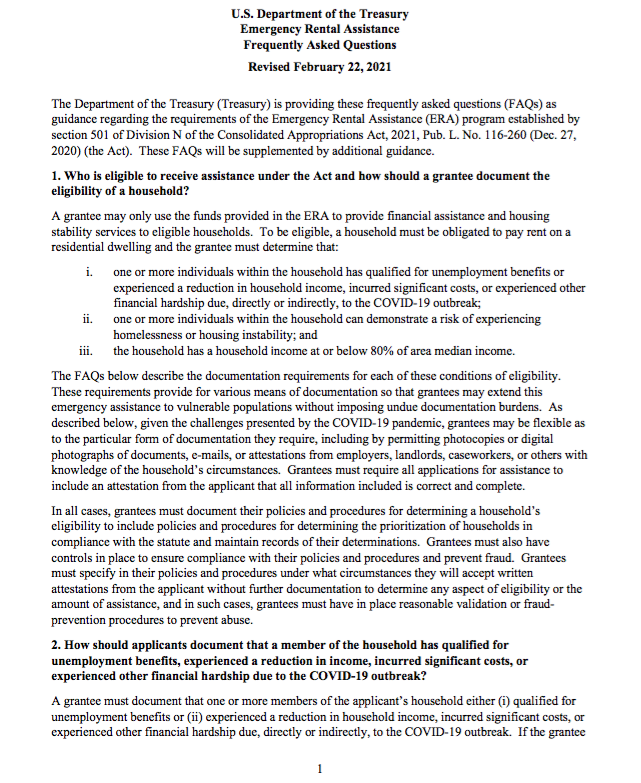 U.S. Department of the Treasury
Emergency Rental Assistance
Frequently Asked Questions

Revised February 22, 2021

The Department of the Treasury (Treasury) is providing these frequently asked questions (FAQs) as guidance regarding the requirements of the Emergency Rental Assistance (ERA) program established by section 501 of Division N of the Consolidated Appropriations Act, 2021, Pub. L. No. 116-260 (Dec. 27, 2020) (the Act). These FAQs will be supplemented by additional guidance.

1. Who is eligible to receive assistance under the Act and how should a grantee document the eligibility of a household?

A grantee may only use the funds provided in the ERA to provide financial assistance and housing stability services to eligible households. To be eligible, a household must be obligated to pay rent on a residential dwelling and the grantee must determine that:

i. one or more individuals within the household has qualified for unemployment benefits or experienced a reduction in household income, incurred significant costs, or experienced other financial hardship due, directly or indirectly, to the COVID-19 outbreak;
ii. one or more individuals within the household can demonstrate a risk of experiencing homelessness or housing instability; and
iii. the household has a household income at or below 80% of area median income.

The FAQs below describe the documentation requirements for each of these conditions of eligibility. These requirements provide for various means of documentation so that grantees may extend this emergency assistance to vulnerable populations without imposing undue documentation burdens. As described below, given the challenges presented by the COVID-19 pandemic, grantees may be flexible as to the particular form of documentation they require, including by permitting photocopies or digital photographs of documents, e-mails, or attestations from employers, landlords, caseworkers, or others with knowledge of the household's circumstances. Grantees must require all applications for assistance to include an attestation from the applicant that all information included is correct and complete.

In all cases, grantees must document their policies and procedures for determining a household's eligibility to include policies and procedures for determining the prioritization of households in compliance with the statute and maintain records of their determinations. Grantees must also have controls in place to ensure compliance with their policies and procedures and prevent fraud. Grantees must specify in their policies and procedures under what circumstances they will accept written attestations from the applicant without further documentation to determine any aspect of eligibility or the amount of assistance, and in such cases, grantees must have in place reasonable validation or fraud-prevention procedures to prevent abuse.

2. How should applicants document that a member of the household has qualified for unemployment benefits, experienced a reduction in income, incurred significant costs, or experienced other financial hardship due to the COVID-19 outbreak?

A grantee must document that one or more members of the applicant's household either (i) qualified for unemployment benefits or (ii) experienced a reduction in household income, incurred significant costs, or experienced other financial hardship due, directly or indirectly, to the COVID-19 outbreak. If the grantee

1